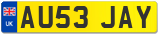 UK
AU53 JAY